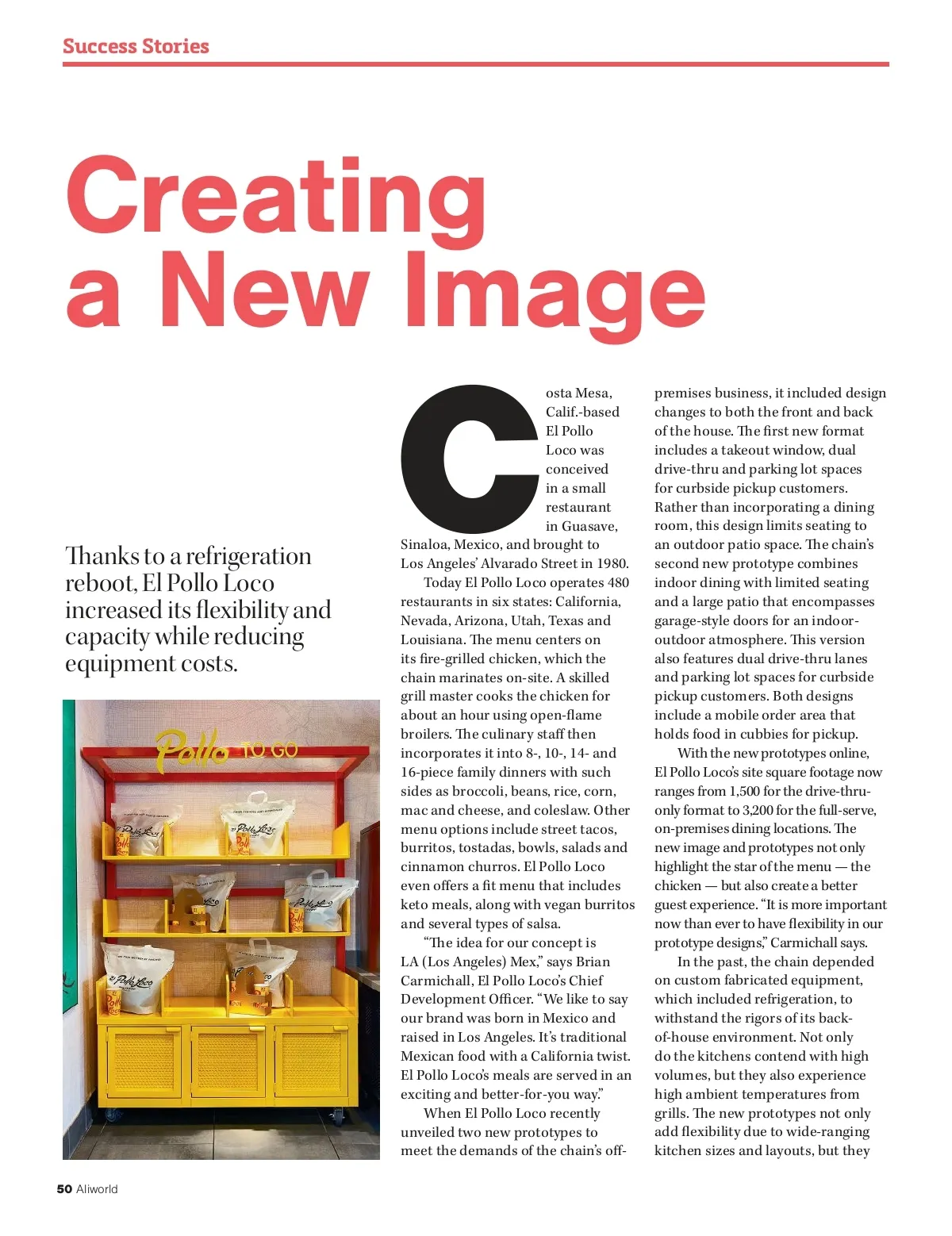 Success Stories

Creating a New Image

Thanks to a refrigeration reboot, El Pollo Loco increased its flexibility and capacity while reducing equipment costs.

Pollo TO GO

Costa Mesa, Calif.-based El Pollo Loco was conceived in a small restaurant in Guasave, Sinaloa, Mexico, and brought to Los Angeles' Alvarado Street in 1980.

Today El Pollo Loco operates 480 restaurants in six states: California, Nevada, Arizona, Utah, Texas and Louisiana. The menu centers on its fire-grilled chicken, which the chain marinates on-site. A skilled grill master cooks the chicken for about an hour using open-flame broilers. The culinary staff then incorporates it into 8-, 10-, 14- and 16-piece family dinners with such sides as broccoli, beans, rice, corn, mac and cheese, and coleslaw. Other menu options include street tacos, burritos, tostadas, bowls, salads and cinnamon churros. El Pollo Loco even offers a fit menu that includes keto meals, along with vegan burritos and several types of salsa.

"The idea for our concept is LA (Los Angeles) Mex," says Brian Carmichall, El Pollo Loco's Chief Development Officer. "We like to say our brand was born in Mexico and raised in Los Angeles. It's traditional Mexican food with a California twist. El Pollo Loco's meals are served in an exciting and better-for-you way."

When El Pollo Loco recently unveiled two new prototypes to meet the demands of the chain's off-premises business, it included design changes to both the front and back of the house. The first new format includes a takeout window, dual drive-thru and parking lot spaces for curbside pickup customers. Rather than incorporating a dining room, this design limits seating to an outdoor patio space. The chain's second new prototype combines indoor dining with limited seating and a large patio that encompasses garage-style doors for an indoor-outdoor atmosphere. This version also features dual drive-thru lanes and parking lot spaces for curbside pickup customers. Both designs include a mobile order area that holds food in cubbies for pickup.

With the new prototypes online, El Pollo Loco's site square footage now ranges from 1,500 for the drive-thru-only format to 3,200 for the full-serve, on-premises dining locations. The new image and prototypes not only highlight the star of the menu — the chicken — but also create a better guest experience. "It is more important now than ever to have flexibility in our prototype designs," Carmichall says.

In the past, the chain depended on custom fabricated equipment, which included refrigeration, to withstand the rigors of its back-of-house environment. Not only do the kitchens contend with high volumes, but they also experience high ambient temperatures from grills. The new prototypes not only add flexibility due to wide-ranging kitchen sizes and layouts, but they

50 Aliworld